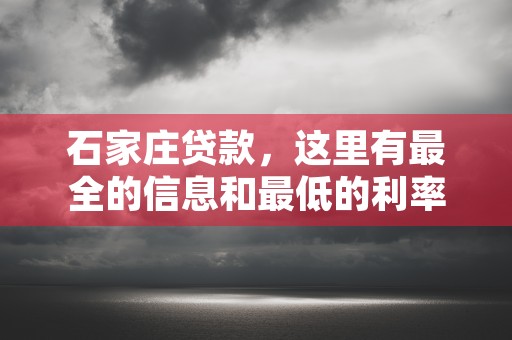 石家庄贷款，这里有最全的信息和最低的利率